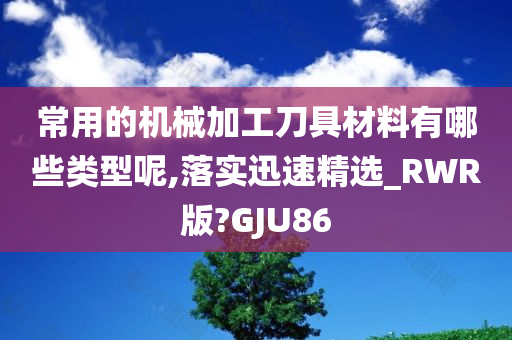 常用的机械加工刀具材料有哪些类型呢,落实迅速精选_RWR版?GJU86